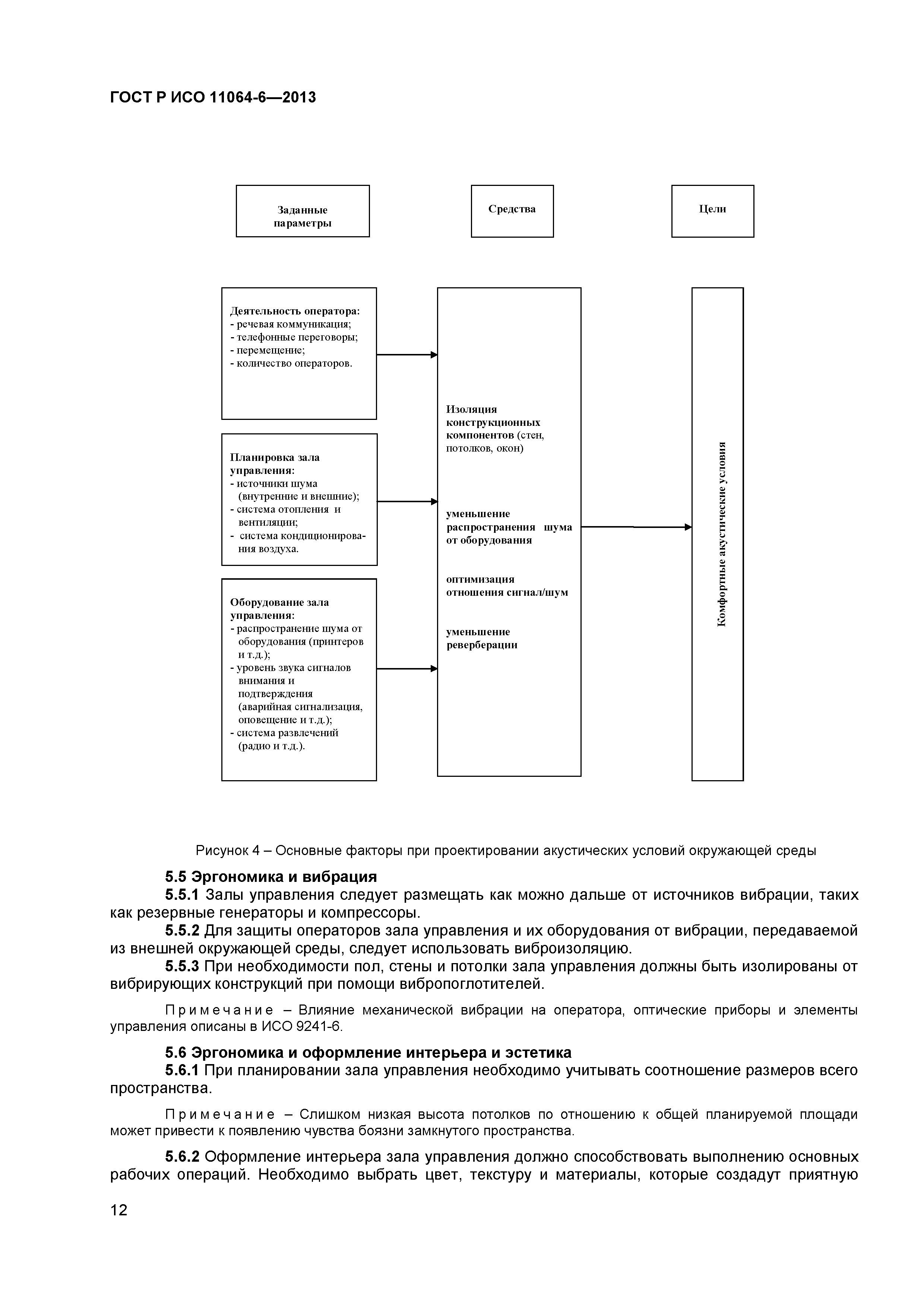 ГОСТ Р ИСО 11064-6—2013

Заданные параметры

Средства

Цели

Деятельность оператора:
- речевая коммуникация;
- телефонные переговоры;
- перемещение;
- количество операторов.

Планировка зала управления:
- источники шума (внутренние и внешние);
- система отопления и вентиляции;
- система кондиционирования воздуха.

Оборудование зала управления:
- распространение шума от оборудования (принтеров и т.д.);
- уровень звука сигналов внимания и подтверждения (аварийная сигнализация, оповещение и т.д.);
- система развлечений (радио и т.д.).

Изоляция конструкционных компонентов (стен, потолков, окон)

уменьшение распространения шума от оборудования

оптимизация отношения сигнал/шум

уменьшение реверберации

Комфортные акустические условия

Рисунок 4 – Основные факторы при проектировании акустических условий окружающей среды

5.5 Эргономика и вибрация

5.5.1 Залы управления следует размещать как можно дальше от источников вибрации, таких как резервные генераторы и компрессоры.

5.5.2 Для защиты операторов зала управления и их оборудования от вибрации, передаваемой из внешней окружающей среды, следует использовать виброизоляцию.

5.5.3 При необходимости пол, стены и потолки зала управления должны быть изолированы от вибрирующих конструкций при помощи вибропоглотителей.

Примечание – Влияние механической вибрации на оператора, оптические приборы и элементы управления описаны в ИСО 9241-6.

5.6 Эргономика и оформление интерьера и эстетика

5.6.1 При планировании зала управления необходимо учитывать соотношение размеров всего пространства.

Примечание – Слишком низкая высота потолков по отношению к общей планируемой площади может привести к появлению чувства боязни замкнутого пространства.

5.6.2 Оформление интерьера зала управления должно способствовать выполнению основных рабочих операций. Необходимо выбрать цвет, текстуру и материалы, которые создадут приятную

12